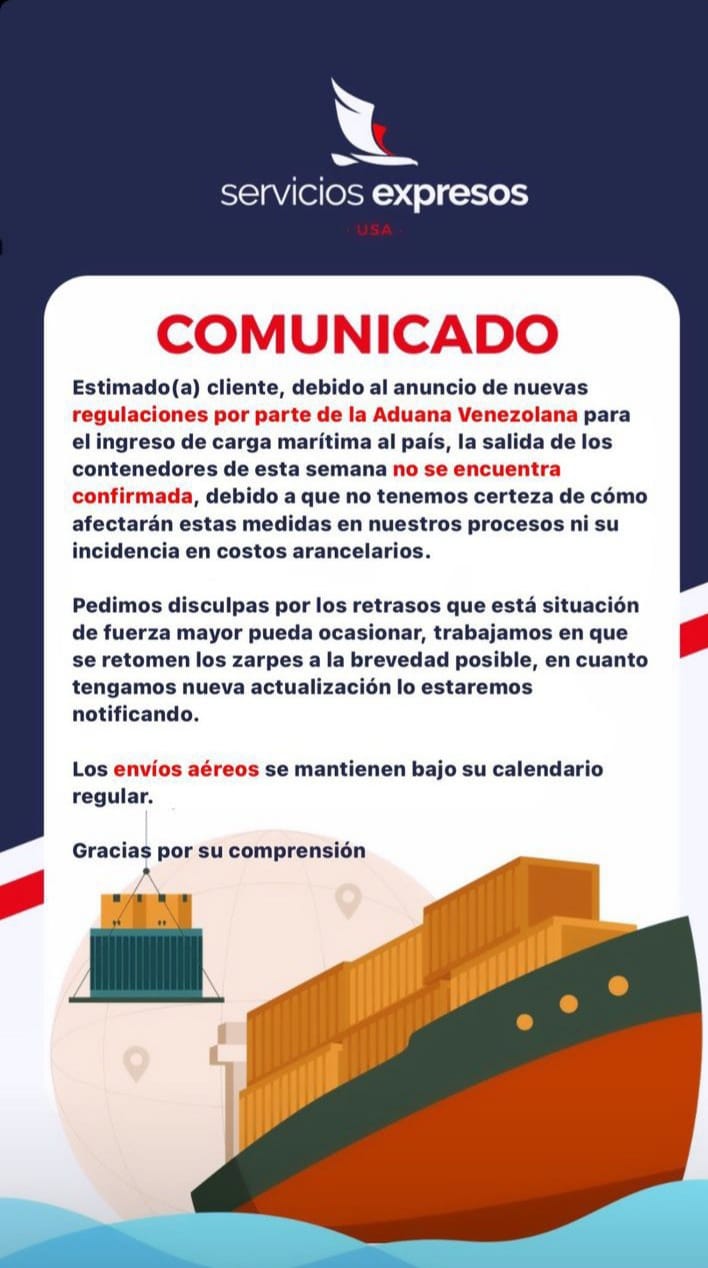 servicios expresos
USA

COMUNICADO

Estimado(a) cliente, debido al anuncio de nuevas regulaciones por parte de la Aduana Venezolana para el ingreso de carga marítima al país, la salida de los contenedores de esta semana no se encuentra confirmada, debido a que no tenemos certeza de cómo afectarán estas medidas en nuestros procesos ni su incidencia en costos arancelarios.

Pedimos disculpas por los retrasos que está situación de fuerza mayor pueda ocasionar, trabajamos en que se retomen los zarpes a la brevedad posible, en cuanto tengamos nueva actualización lo estaremos notificando.

Los envíos aéreos se mantienen bajo su calendario regular.

Gracias por su comprensión